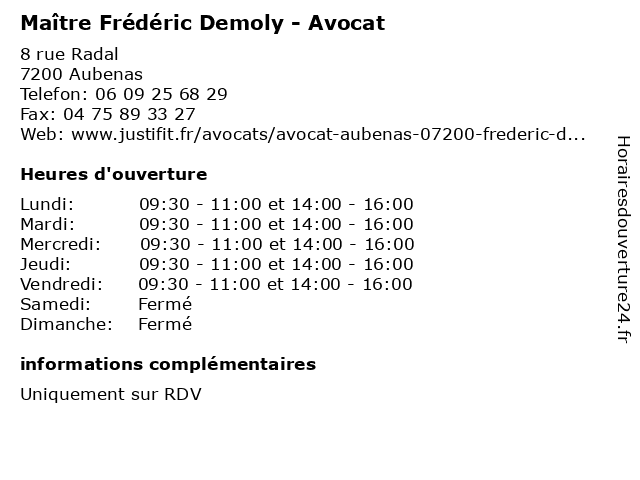 Maître Frédéric Demoly - Avocat

8 rue Radal
7200 Aubenas
Telefon: 06 09 25 68 29
Fax: 04 75 89 33 27
Web: www.justifit.fr/avocats/avocat-aubenas-07200-frederic-d...

Heures d'ouverture

| | |
|---|---|
| Lundi: | 09:30 - 11:00 et 14:00 - 16:00 |
| Mardi: | 09:30 - 11:00 et 14:00 - 16:00 |
| Mercredi: | 09:30 - 11:00 et 14:00 - 16:00 |
| Jeudi: | 09:30 - 11:00 et 14:00 - 16:00 |
| Vendredi: | 09:30 - 11:00 et 14:00 - 16:00 |
| Samedi: | Fermé |
| Dimanche: | Fermé |

informations complémentaires

Uniquement sur RDV

Horairesdouverture24.fr